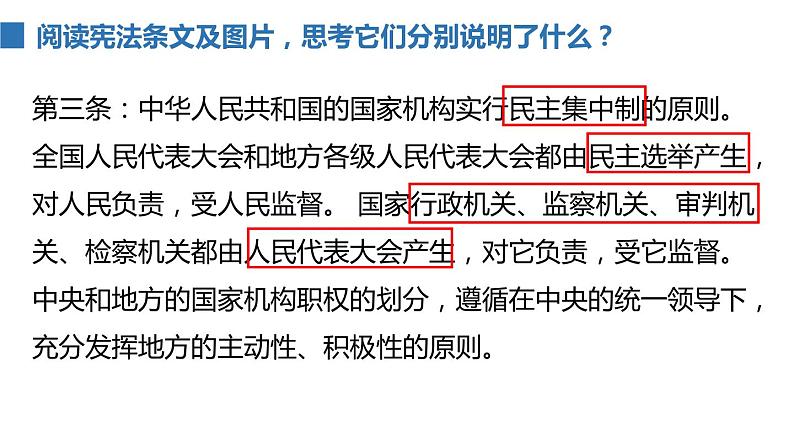 阅读宪法条文及图片，思考它们分别说明了什么？

第三条：中华人民共和国的国家机构实行民主集中制的原则。全国人民代表大会和地方各级人民代表大会都由民主选举产生，对人民负责，受人民监督。 国家行政机关、监察机关、审判机关、检察机关都由人民代表大会产生，对它负责，受它监督。中央和地方的国家机构职权的划分，遵循在中央的统一领导下，充分发挥地方的主动性、积极性的原则。